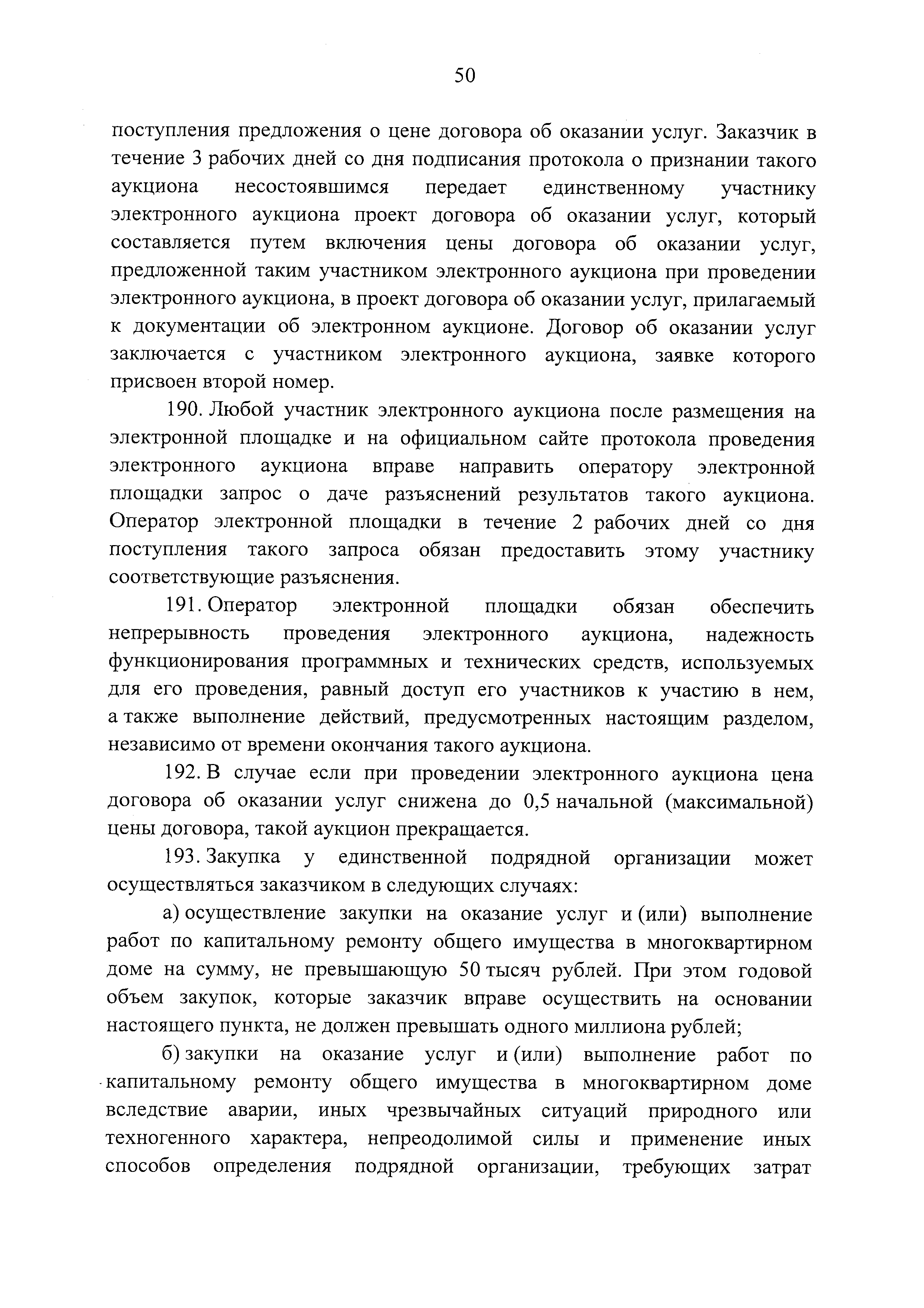 50

поступления предложения о цене договора об оказании услуг. Заказчик в течение 3 рабочих дней со дня подписания протокола о признании такого аукциона несостоявшимся передает единственному участнику электронного аукциона проект договора об оказании услуг, который составляется путем включения цены договора об оказании услуг, предложенной таким участником электронного аукциона при проведении электронного аукциона, в проект договора об оказании услуг, прилагаемый к документации об электронном аукционе. Договор об оказании услуг заключается с участником электронного аукциона, заявке которого присвоен второй номер.

190. Любой участник электронного аукциона после размещения на электронной площадке и на официальном сайте протокола проведения электронного аукциона вправе направить оператору электронной площадки запрос о даче разъяснений результатов такого аукциона. Оператор электронной площадки в течение 2 рабочих дней со дня поступления такого запроса обязан предоставить этому участнику соответствующие разъяснения.

191. Оператор электронной площадки обязан обеспечить непрерывность проведения электронного аукциона, надежность функционирования программных и технических средств, используемых для его проведения, равный доступ его участников к участию в нем, а также выполнение действий, предусмотренных настоящим разделом, независимо от времени окончания такого аукциона.

192. В случае если при проведении электронного аукциона цена договора об оказании услуг снижена до 0,5 начальной (максимальной) цены договора, такой аукцион прекращается.

193. Закупка у единственной подрядной организации может осуществляться заказчиком в следующих случаях:

а) осуществление закупки на оказание услуг и (или) выполнение работ по капитальному ремонту общего имущества в многоквартирном доме на сумму, не превышающую 50 тысяч рублей. При этом годовой объем закупок, которые заказчик вправе осуществить на основании настоящего пункта, не должен превышать одного миллиона рублей;

б) закупки на оказание услуг и (или) выполнение работ по капитальному ремонту общего имущества в многоквартирном доме вследствие аварии, иных чрезвычайных ситуаций природного или техногенного характера, непреодолимой силы и применение иных способов определения подрядной организации, требующих затрат